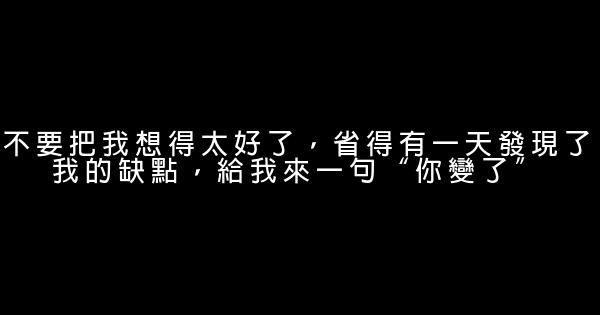 不要把我想得太好了，省得有一天發現了我的缺點，給我來一句“你變了”